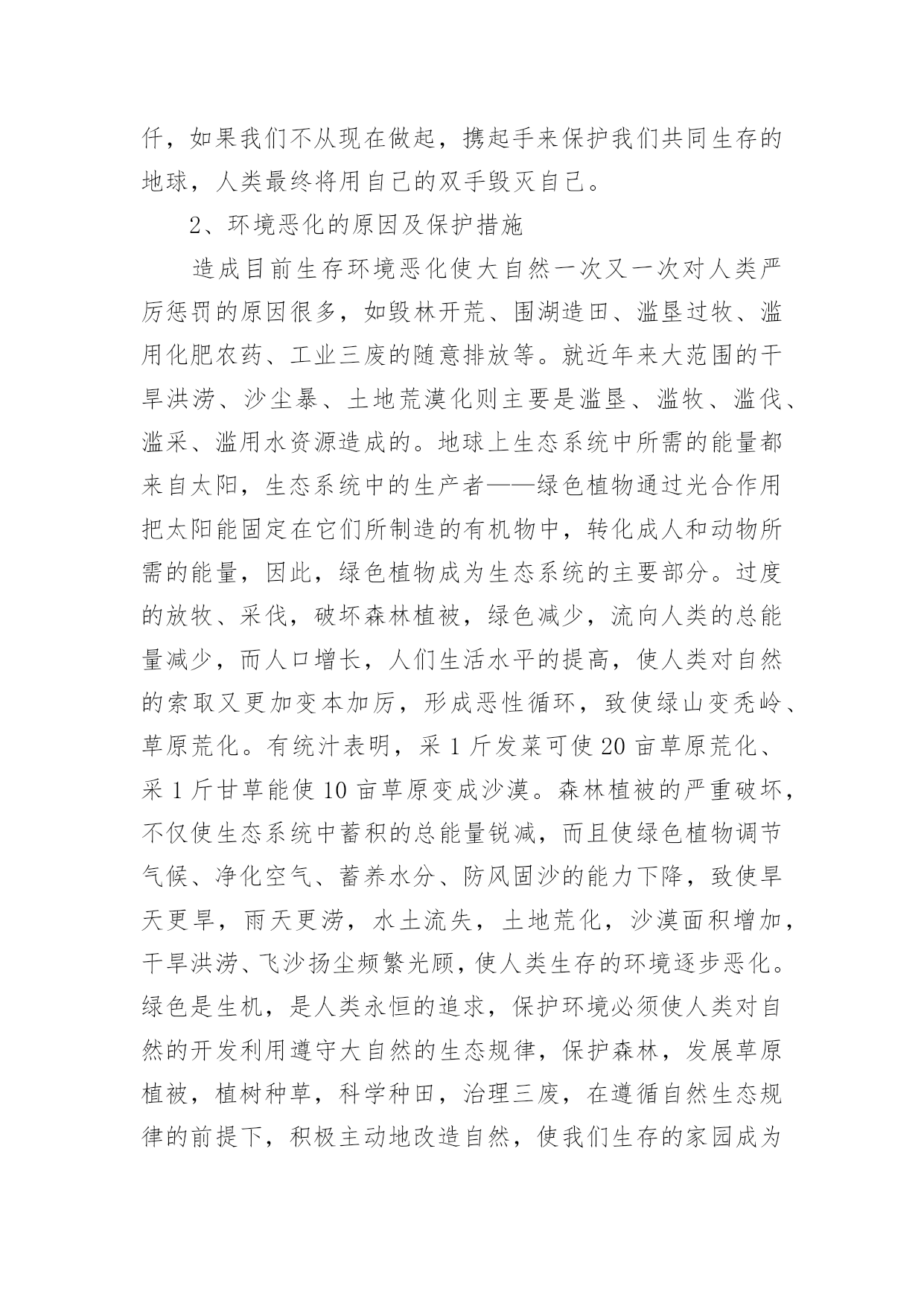 仟，如果我们不从现在做起，携起手来保护我们共同生存的地球，人类最终将用自己的双手毁灭自己。

2、环境恶化的原因及保护措施

造成目前生存环境恶化使大自然一次又一次对人类严厉惩罚的原因很多，如毁林开荒、围湖造田、滥垦过牧、滥用化肥农药、工业三废的随意排放等。就近年来大范围的干旱洪涝、沙尘暴、土地荒漠化则主要是滥垦、滥牧、滥伐、滥采、滥用水资源造成的。地球上生态系统中所需的能量都来自太阳，生态系统中的生产者——绿色植物通过光合作用把太阳能固定在它们所制造的有机物中，转化成人和动物所需的能量，因此，绿色植物成为生态系统的主要部分。过度的放牧、采伐，破坏森林植被，绿色减少，流向人类的总能量减少，而人口增长，人们生活水平的提高，使人类对自然的索取又更加变本加厉，形成恶性循环，致使绿山变秃岭、草原荒化。有统汁表明，采 1 斤发菜可使 20 亩草原荒化、采 1 斤甘草能使 10 亩草原变成沙漠。森林植被的严重破坏，不仅使生态系统中蓄积的总能量锐减，而且使绿色植物调节气候、净化空气、蓄养水分、防风固沙的能力下降，致使旱天更旱，雨天更涝，水土流失，土地荒化，沙漠面积增加，干旱洪涝、飞沙扬尘频繁光顾，使人类生存的环境逐步恶化。绿色是生机，是人类永恒的追求，保护环境必须使人类对自然的开发利用遵守大自然的生态规律，保护森林，发展草原植被，植树种草，科学种田，治理三废，在遵循自然生态规律的前提下，积极主动地改造自然，使我们生存的家园成为